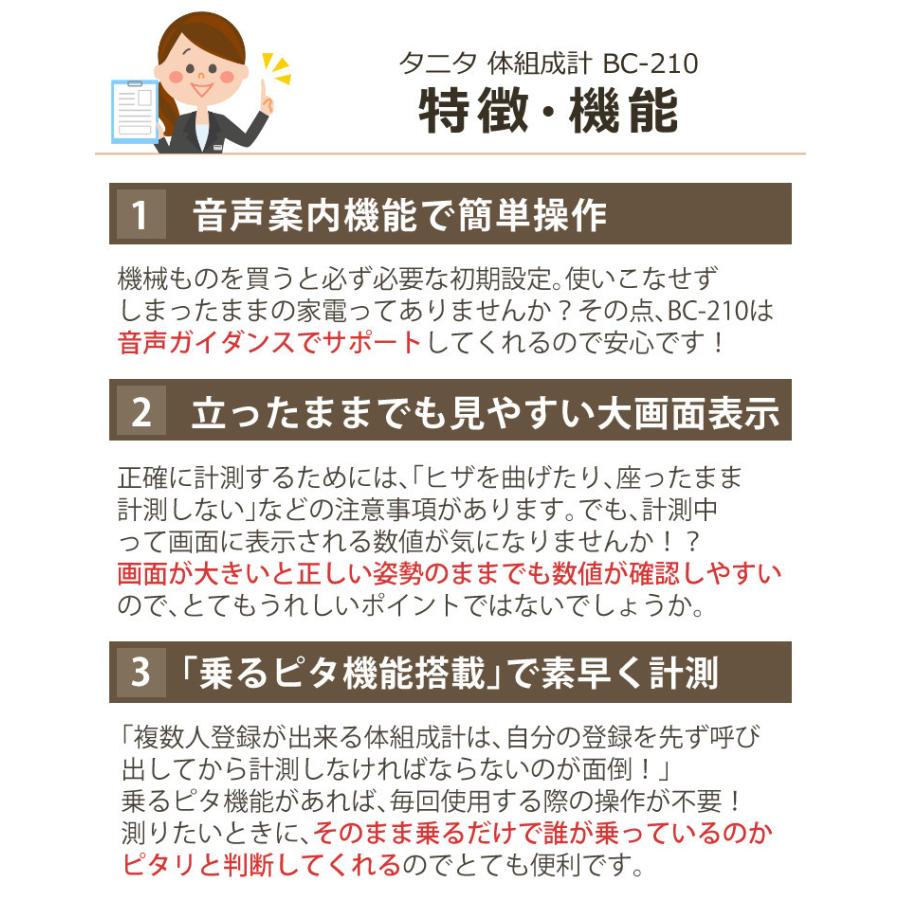 タニタ 体組成計 BC-210
特徴・機能

1 音声案内機能で簡単操作

機械ものを買うと必ず必要な初期設定。使いこなせずしまったままの家電ってありませんか？その点、BC-210は音声ガイダンスでサポートしてくれるので安心です！

2 立ったままでも見やすい大画面表示

正確に計測するためには、「ヒザを曲げたり、座ったまま計測しない」などの注意事項があります。でも、計測中って画面に表示される数値が気になりませんか！？画面が大きいと正しい姿勢のままでも数値が確認しやすいので、とてもうれしいポイントではないでしょうか。

3 「乗るピタ機能搭載」で素早く計測

「複数人登録が出来る体組成計は、自分の登録を先ず呼び出してから計測しなければならないのが面倒！」
乗るピタ機能があれば、毎回使用する際の操作が不要！
測りたいときに、そのまま乗るだけで誰が乗っているのかピタリと判断してくれるのでとても便利です。